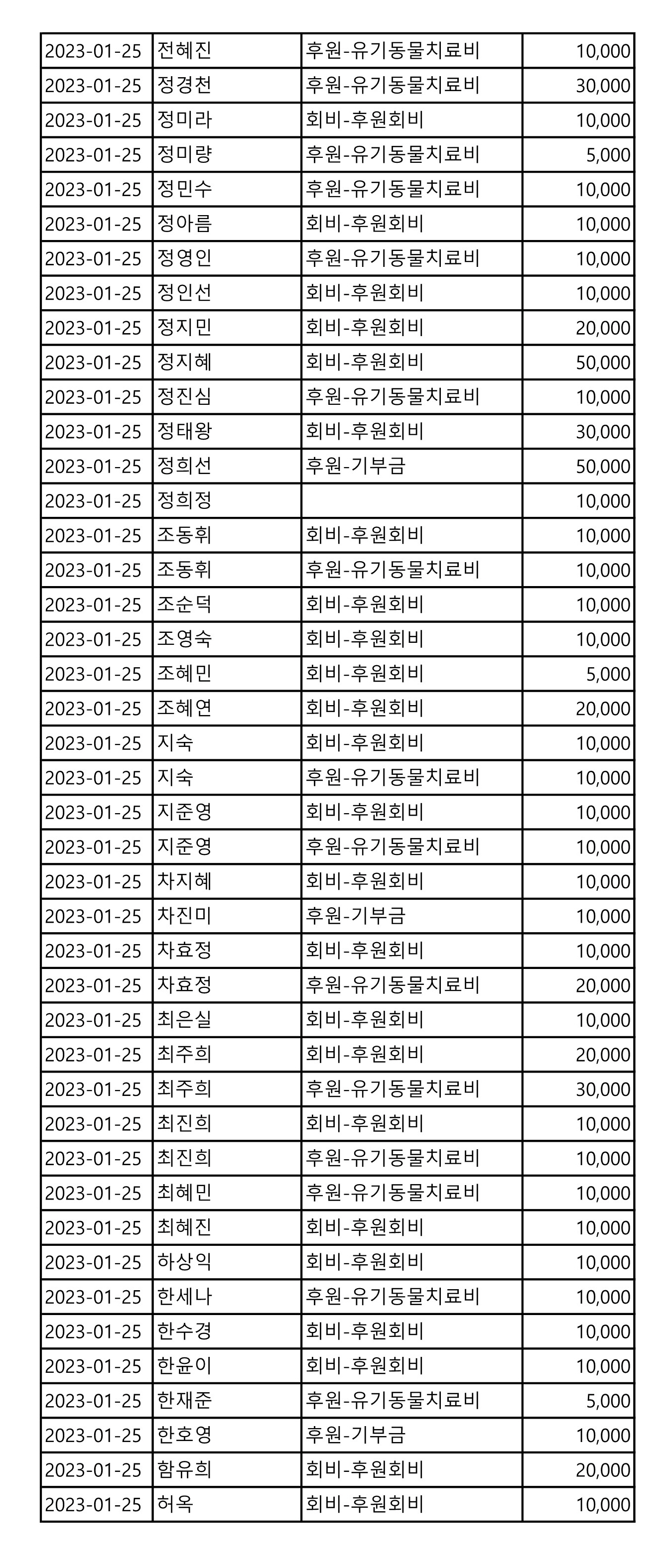 | | | | |
|---|---|---|---|
| 2023-01-25 | 전혜진 | 후원-유기동물치료비 | 10,000 |
| 2023-01-25 | 정경천 | 후원-유기동물치료비 | 30,000 |
| 2023-01-25 | 정미라 | 회비-후원회비 | 10,000 |
| 2023-01-25 | 정미량 | 후원-유기동물치료비 | 5,000 |
| 2023-01-25 | 정민수 | 후원-유기동물치료비 | 10,000 |
| 2023-01-25 | 정아름 | 회비-후원회비 | 10,000 |
| 2023-01-25 | 정영인 | 후원-유기동물치료비 | 10,000 |
| 2023-01-25 | 정인선 | 회비-후원회비 | 10,000 |
| 2023-01-25 | 정지민 | 회비-후원회비 | 20,000 |
| 2023-01-25 | 정지혜 | 회비-후원회비 | 50,000 |
| 2023-01-25 | 정진심 | 후원-유기동물치료비 | 10,000 |
| 2023-01-25 | 정태왕 | 회비-후원회비 | 30,000 |
| 2023-01-25 | 정희선 | 후원-기부금 | 50,000 |
| 2023-01-25 | 정희정 | | 10,000 |
| 2023-01-25 | 조동휘 | 회비-후원회비 | 10,000 |
| 2023-01-25 | 조동휘 | 후원-유기동물치료비 | 10,000 |
| 2023-01-25 | 조순덕 | 회비-후원회비 | 10,000 |
| 2023-01-25 | 조영숙 | 회비-후원회비 | 10,000 |
| 2023-01-25 | 조혜민 | 회비-후원회비 | 5,000 |
| 2023-01-25 | 조혜연 | 회비-후원회비 | 20,000 |
| 2023-01-25 | 지숙 | 회비-후원회비 | 10,000 |
| 2023-01-25 | 지숙 | 후원-유기동물치료비 | 10,000 |
| 2023-01-25 | 지준영 | 회비-후원회비 | 10,000 |
| 2023-01-25 | 지준영 | 후원-유기동물치료비 | 10,000 |
| 2023-01-25 | 차지혜 | 회비-후원회비 | 10,000 |
| 2023-01-25 | 차진미 | 후원-기부금 | 10,000 |
| 2023-01-25 | 차효정 | 회비-후원회비 | 10,000 |
| 2023-01-25 | 차효정 | 후원-유기동물치료비 | 20,000 |
| 2023-01-25 | 최은실 | 회비-후원회비 | 10,000 |
| 2023-01-25 | 최주희 | 회비-후원회비 | 20,000 |
| 2023-01-25 | 최주희 | 후원-유기동물치료비 | 30,000 |
| 2023-01-25 | 최진희 | 회비-후원회비 | 10,000 |
| 2023-01-25 | 최진희 | 후원-유기동물치료비 | 10,000 |
| 2023-01-25 | 최혜민 | 후원-유기동물치료비 | 10,000 |
| 2023-01-25 | 최혜진 | 회비-후원회비 | 10,000 |
| 2023-01-25 | 하상익 | 회비-후원회비 | 10,000 |
| 2023-01-25 | 한세나 | 후원-유기동물치료비 | 10,000 |
| 2023-01-25 | 한수경 | 회비-후원회비 | 10,000 |
| 2023-01-25 | 한윤이 | 회비-후원회비 | 10,000 |
| 2023-01-25 | 한재준 | 후원-유기동물치료비 | 5,000 |
| 2023-01-25 | 한호영 | 후원-기부금 | 10,000 |
| 2023-01-25 | 함유희 | 회비-후원회비 | 20,000 |
| 2023-01-25 | 허옥 | 회비-후원회비 | 10,000 |